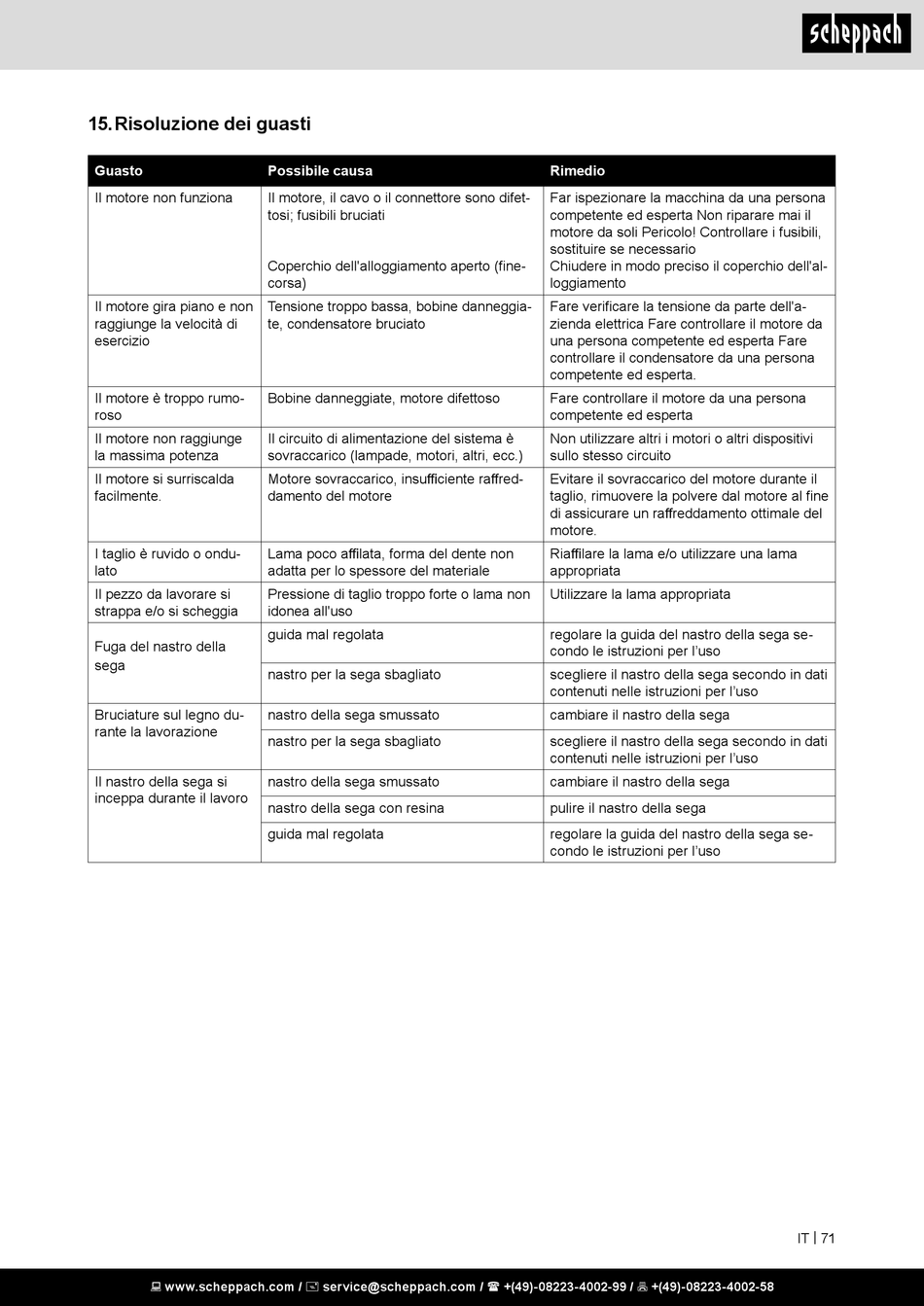 scheppach

15. Risoluzione dei guasti

| Guasto | Possibile causa | Rimedio |
|---|---|---|
| Il motore non funziona | Il motore, il cavo o il connettore sono difettosi; fusibili bruciati | Far ispezionare la macchina da una persona competente ed esperta Non riparare mai il motore da soli Pericolo! Controllare i fusibili, sostituire se necessario |
| | Coperchio dell'alloggiamento aperto (finecorsa) | Chiudere in modo preciso il coperchio dell'alloggiamento |
| Il motore gira piano e non raggiunge la velocità di esercizio | Tensione troppo bassa, bobine danneggiate, condensatore bruciato | Fare verificare la tensione da parte dell'azienda elettrica Fare controllare il motore da una persona competente ed esperta Fare controllare il condensatore da una persona competente ed esperta. |
| Il motore è troppo rumoroso | Bobine danneggiate, motore difettoso | Fare controllare il motore da una persona competente ed esperta |
| Il motore non raggiunge la massima potenza | Il circuito di alimentazione del sistema è sovraccarico (lampade, motori, altri, ecc.) | Non utilizzare altri i motori o altri dispositivi sullo stesso circuito |
| Il motore si surriscalda facilmente. | Motore sovraccarico, insufficiente raffreddamento del motore | Evitare il sovraccarico del motore durante il taglio, rimuovere la polvere dal motore al fine di assicurare un raffreddamento ottimale del motore. |
| I taglio è ruvido o ondulato | Lama poco affilata, forma del dente non adatta per lo spessore del materiale | Riaffilare la lama e/o utilizzare una lama appropriata |
| Il pezzo da lavorare si strappa e/o si scheggia | Pressione di taglio troppo forte o lama non idonea all'uso | Utilizzare la lama appropriata |
| Fuga del nastro della sega | guida mal regolata | regolare la guida del nastro della sega secondo le istruzioni per l'uso |
| | nastro per la sega sbagliato | scegliere il nastro della sega secondo in dati contenuti nelle istruzioni per l'uso |
| Bruciature sul legno durante la lavorazione | nastro della sega smussato | cambiare il nastro della sega |
| | nastro per la sega sbagliato | scegliere il nastro della sega secondo in dati contenuti nelle istruzioni per l'uso |
| Il nastro della sega si inceppa durante il lavoro | nastro della sega smussato | cambiare il nastro della sega |
| | nastro della sega con resina | pulire il nastro della sega |
| | guida mal regolata | regolare la guida del nastro della sega secondo le istruzioni per l'uso |

IT | 71

www.scheppach.com / service@scheppach.com / +(49)-08223-4002-99 / +(49)-08223-4002-58